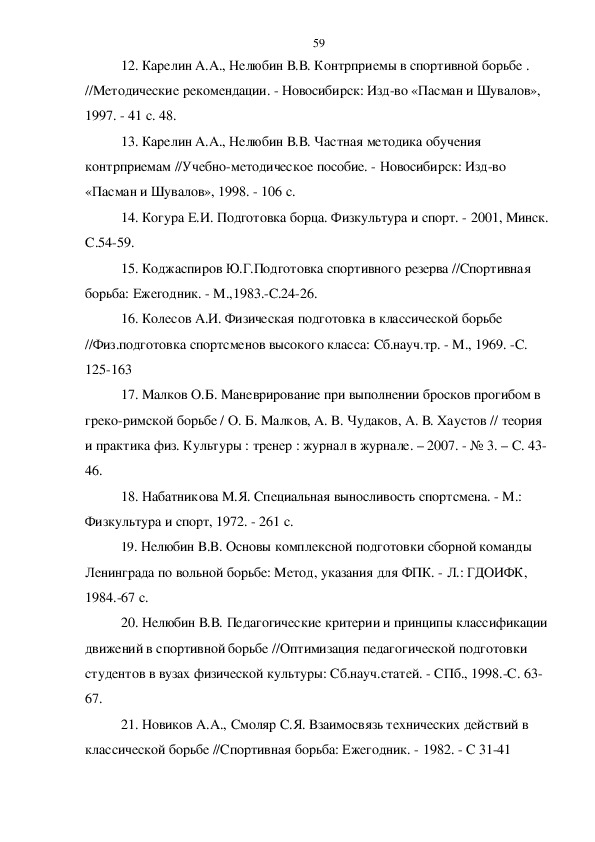 59

12. Карелин А.А., Нелюбин В.В. Контрприемы в спортивной борьбе . //Методические рекомендации. - Новосибирск: Изд-во «Пасман и Шувалов», 1997. - 41 с. 48.

13. Карелин А.А., Нелюбин В.В. Частная методика обучения контрприемам //Учебно-методическое пособие. - Новосибирск: Изд-во «Пасман и Шувалов», 1998. - 106 с.

14. Когура Е.И. Подготовка борца. Физкультура и спорт. - 2001, Минск. С.54-59.

15. Коджаспиров Ю.Г.Подготовка спортивного резерва //Спортивная борьба: Ежегодник. - М.,1983.-С.24-26.

16. Колесов А.И. Физическая подготовка в классической борьбе //Физ.подготовка спортсменов высокого класса: Сб.науч.тр. - М., 1969. -С. 125-163

17. Малков О.Б. Маневрирование при выполнении бросков прогибом в греко-римской борьбе / О. Б. Малков, А. В. Чудаков, А. В. Хаустов // теория и практика физ. Культуры : тренер : журнал в журнале. – 2007. - № 3. – С. 43-46.

18. Набатникова М.Я. Специальная выносливость спортсмена. - М.: Физкультура и спорт, 1972. - 261 с.

19. Нелюбин В.В. Основы комплексной подготовки сборной команды Ленинграда по вольной борьбе: Метод, указания для ФПК. - Л.: ГДОИФК, 1984.-67 с.

20. Нелюбин В.В. Педагогические критерии и принципы классификации движений в спортивной борьбе //Оптимизация педагогической подготовки студентов в вузах физической культуры: Сб.науч.статей. - СПб., 1998.-С. 63-67.

21. Новиков А.А., Смоляр С.Я. Взаимосвязь технических действий в классической борьбе //Спортивная борьба: Ежегодник. - 1982. - С 31-41